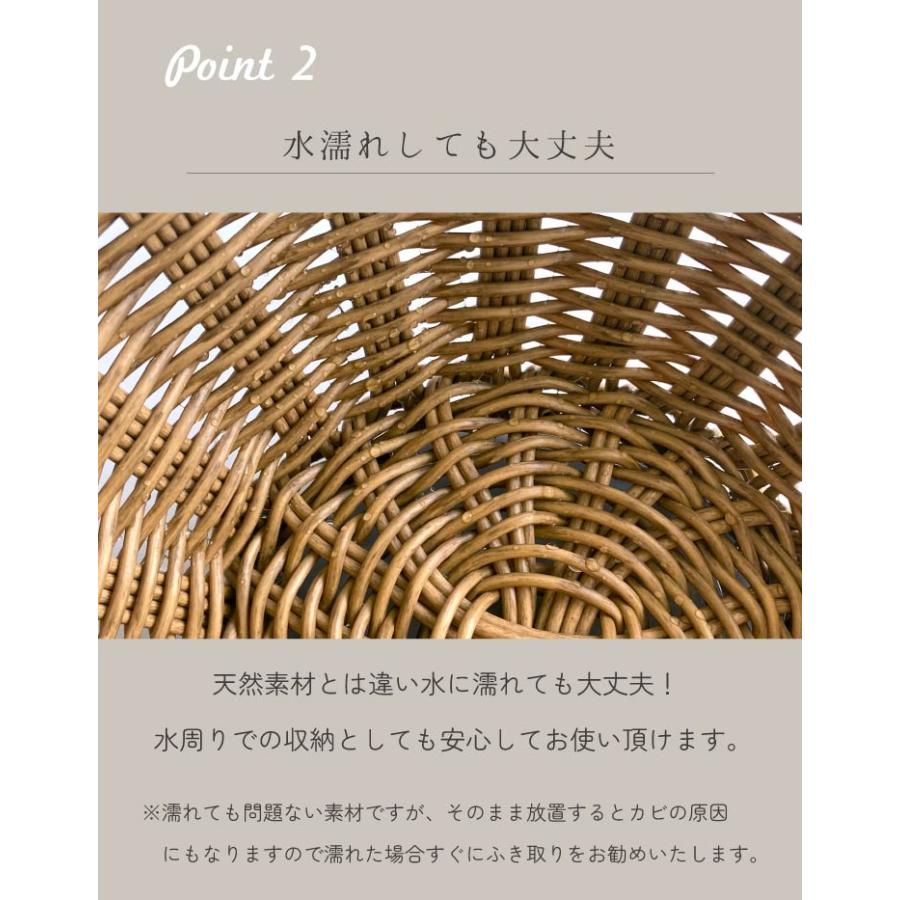 Point 2

水濡れしても大丈夫

天然素材とは違い水に濡れても大丈夫！
水周りでの収納としても安心してお使い頂けます。

※濡れても問題ない素材ですが、そのまま放置するとカビの原因にもなりますので濡れた場合すぐにふき取りをお勧めいたします。